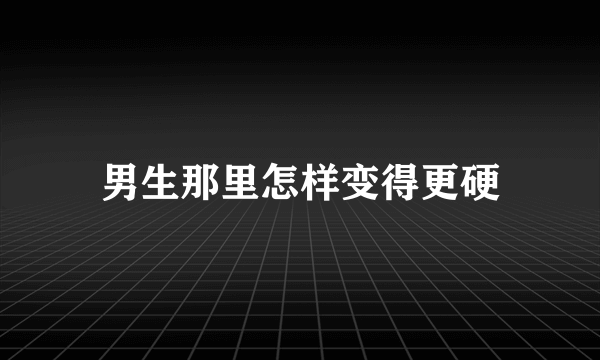 男生那里怎样变得更硬